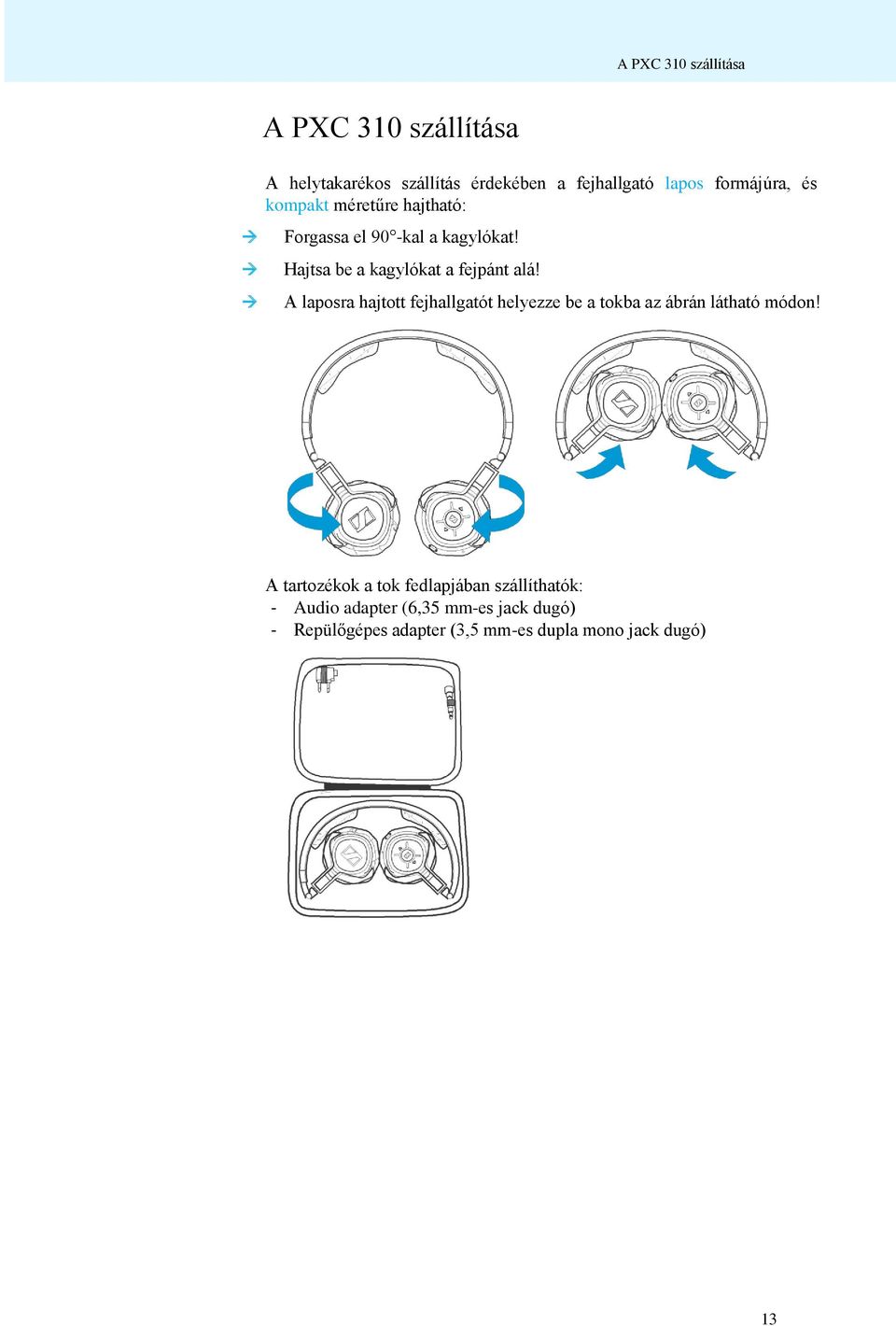 A PXC 310 szállítása

A PXC 310 szállítása

A helytakarékos szállítás érdekében a fejhallgató lapos formájúra, és kompakt méretűre hajtható:

→ Forgassa el 90°-kal a kagylókat!

→ Hajtsa be a kagylókat a fejpánt alá!

→ A laposra hajtott fejhallgatót helyezze be a tokba az ábrán látható módon!

A tartozékok a tok fedlapjában szállíthatók:
- Audio adapter (6,35 mm-es jack dugó)
- Repülőgépes adapter (3,5 mm-es dupla mono jack dugó)

13